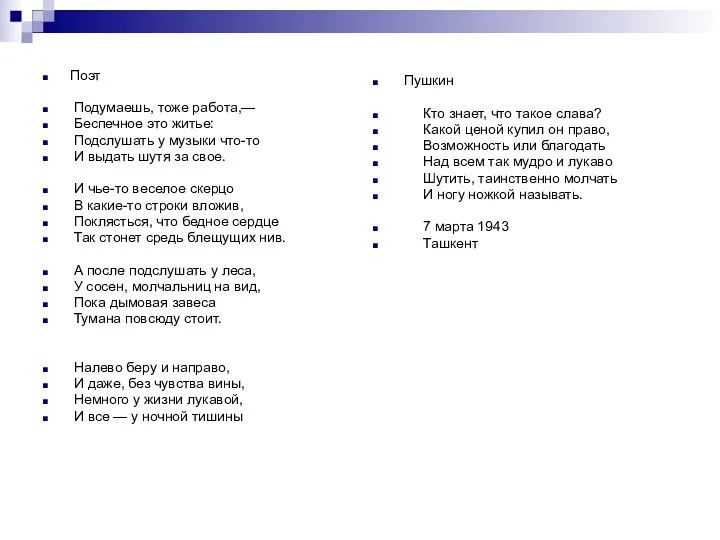 Поэт

Подумаешь, тоже работа,—
Беспечное это житье:
Подслушать у музыки что-то
И выдать шутя за свое.

И чье-то веселое скерцо
В какие-то строки вложив,
Поклясться, что бедное сердце
Так стонет средь блещущих нив.

А после подслушать у леса,
У сосен, молчальниц на вид,
Пока дымовая завеса
Тумана повсюду стоит.

Налево беру и направо,
И даже, без чувства вины,
Немного у жизни лукавой,
И все — у ночной тишины

Пушкин

Кто знает, что такое слава?
Какой ценой купил он право,
Возможность или благодать
Над всем так мудро и лукаво
Шутить, таинственно молчать
И ногу ножкой называть.

7 марта 1943
Ташкент